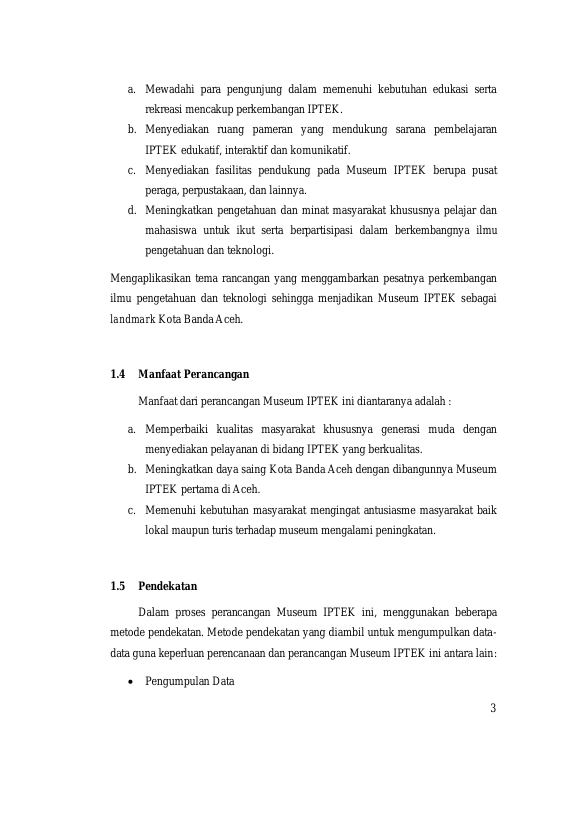 a. Mewadahi para pengunjung dalam memenuhi kebutuhan edukasi serta rekreasi mencakup perkembangan IPTEK.
b. Menyediakan ruang pameran yang mendukung sarana pembelajaran IPTEK edukatif, interaktif dan komunikatif.
c. Menyediakan fasilitas pendukung pada Museum IPTEK berupa pusat peraga, perpustakaan, dan lainnya.
d. Meningkatkan pengetahuan dan minat masyarakat khususnya pelajar dan mahasiswa untuk ikut serta berpartisipasi dalam berkembangnya ilmu pengetahuan dan teknologi.

Mengaplikasikan tema rancangan yang menggambarkan pesatnya perkembangan ilmu pengetahuan dan teknologi sehingga menjadikan Museum IPTEK sebagai landmark Kota Banda Aceh.

1.4 Manfaat Perancangan

Manfaat dari perancangan Museum IPTEK ini diantaranya adalah :

a. Memperbaiki kualitas masyarakat khususnya generasi muda dengan menyediakan pelayanan di bidang IPTEK yang berkualitas.
b. Meningkatkan daya saing Kota Banda Aceh dengan dibangunnya Museum IPTEK pertama di Aceh.
c. Memenuhi kebutuhan masyarakat mengingat antusiasme masyarakat baik lokal maupun turis terhadap museum mengalami peningkatan.

1.5 Pendekatan

Dalam proses perancangan Museum IPTEK ini, menggunakan beberapa metode pendekatan. Metode pendekatan yang diambil untuk mengumpulkan data-data guna keperluan perencanaan dan perancangan Museum IPTEK ini antara lain:

• Pengumpulan Data

3